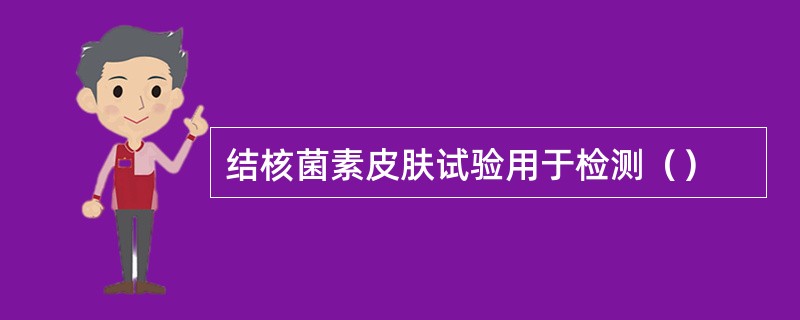 结核菌素皮肤试验用于检测（）